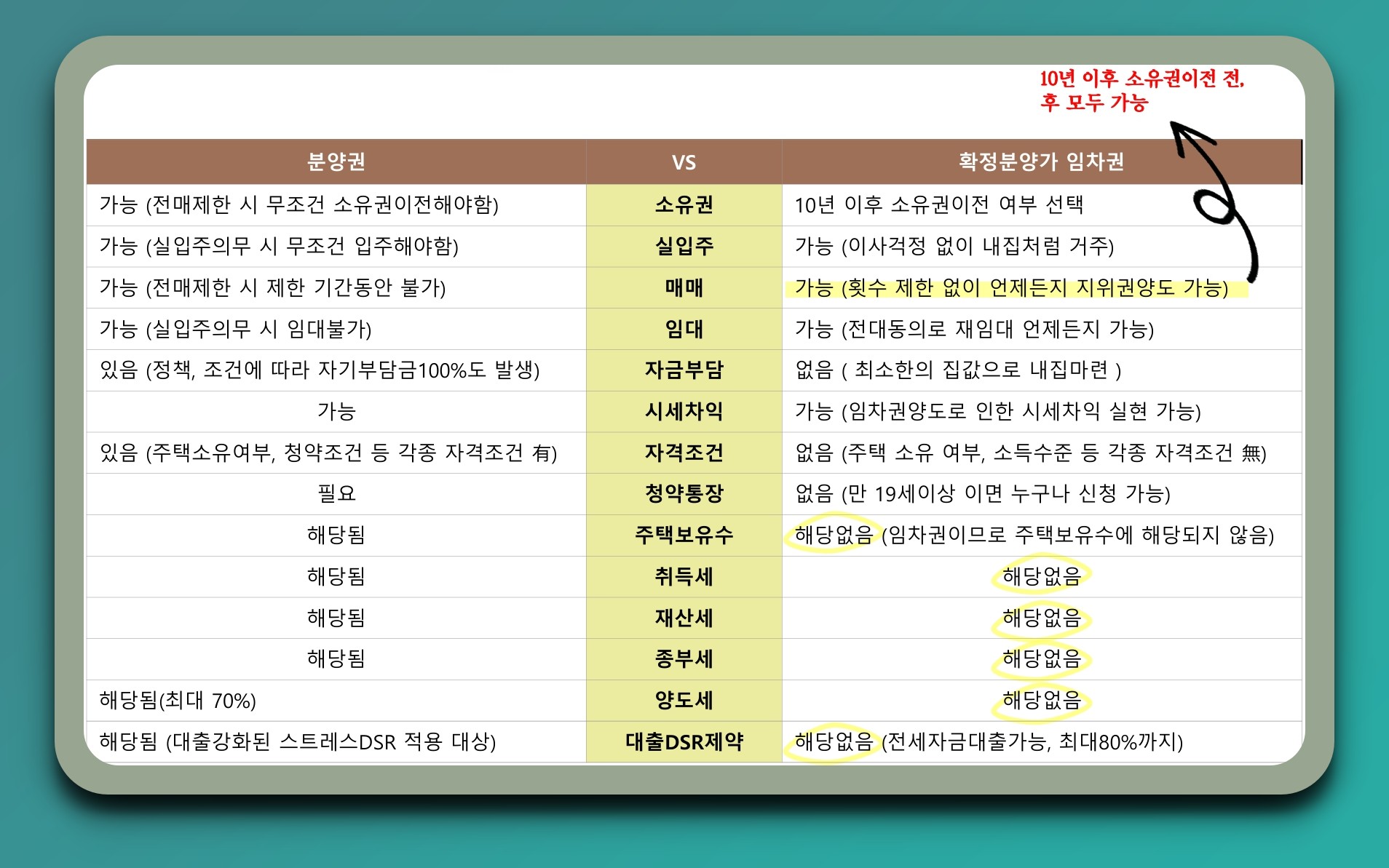 10년 이후 소유권이전 전, 후 모두 가능

| 분양권 | VS | 확정분양가 임차권 |
|---|---|---|
| 가능 (전매제한 시 무조건 소유권이전해야함) | 소유권 | 10년 이후 소유권이전 여부 선택 |
| 가능 (실입주의무 시 무조건 입주해야함) | 실입주 | 가능 (이사걱정 없이 내집처럼 거주) |
| 가능 (전매제한 시 제한 기간동안 불가) | 매매 | 가능 (횟수 제한 없이 언제든지 지위권양도 가능) |
| 가능 (실입주의무 시 임대불가) | 임대 | 가능 (전대동의로 재임대 언제든지 가능) |
| 있음 (정책, 조건에 따라 자기부담금100%도 발생) | 자금부담 | 없음 ( 최소한의 집값으로 내집마련 ) |
| 가능 | 시세차익 | 가능 (임차권양도로 인한 시세차익 실현 가능) |
| 있음 (주택소유여부, 청약조건 등 각종 자격조건 有) | 자격조건 | 없음 (주택 소유 여부, 소득수준 등 각종 자격조건 無) |
| 필요 | 청약통장 | 없음 (만 19세이상 이면 누구나 신청 가능) |
| 해당됨 | 주택보유수 | 해당없음 (임차권이므로 주택보유수에 해당되지 않음) |
| 해당됨 | 취득세 | 해당없음 |
| 해당됨 | 재산세 | 해당없음 |
| 해당됨 | 종부세 | 해당없음 |
| 해당됨(최대 70%) | 양도세 | 해당없음 |
| 해당됨 (대출강화된 스트레스DSR 적용 대상) | 대출DSR제약 | 해당없음 (전세자금대출가능, 최대80%까지) |